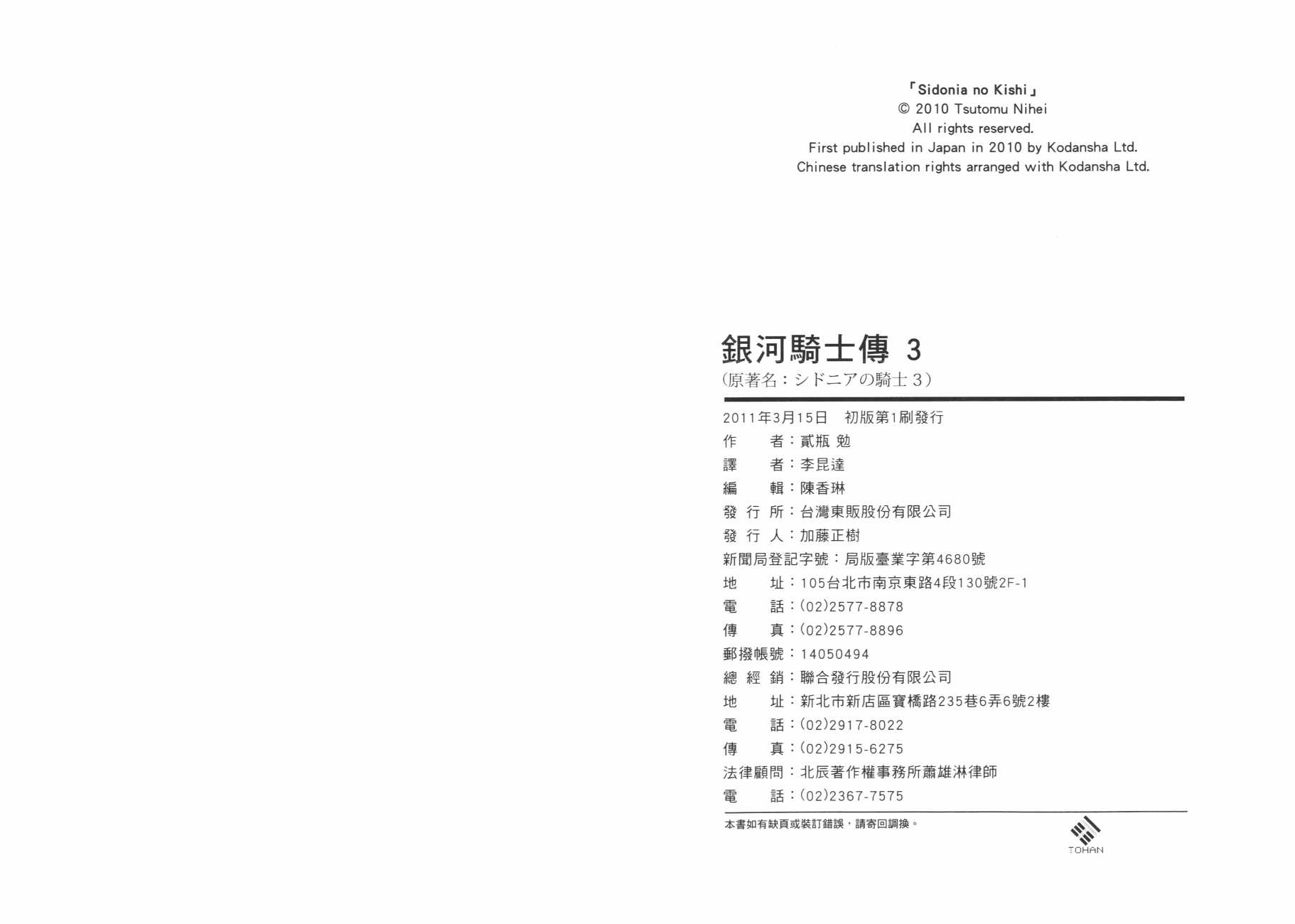 「Sidonia no Kishi」
© 2010 Tsutomu Nihei
All rights reserved.
First published in Japan in 2010 by Kodansha Ltd.
Chinese translation rights arranged with Kodansha Ltd.

銀河騎士傳 3
(原著名：シドニアの騎士 3)

2011年3月15日　初版第1刷發行
作　　者：貳瓶 勉
譯　　者：李昆達
編　　輯：陳香琳
發 行 所：台灣東販股份有限公司
發 行 人：加藤正樹
新聞局登記字號：局版臺業字第4680號
地　　址：105台北市南京東路4段130號2F-1
電　　話：(02)2577-8878
傳　　真：(02)2577-8896
郵撥帳號：14050494
總 經 銷：聯合發行股份有限公司
地　　址：新北市新店區寶橋路235巷6弄6號2樓
電　　話：(02)2917-8022
傳　　真：(02)2915-6275
法律顧問：北辰著作權事務所蕭雄淋律師
電　　話：(02)2367-7575

本書如有缺頁或裝訂錯誤，請寄回調換。

TOHAN